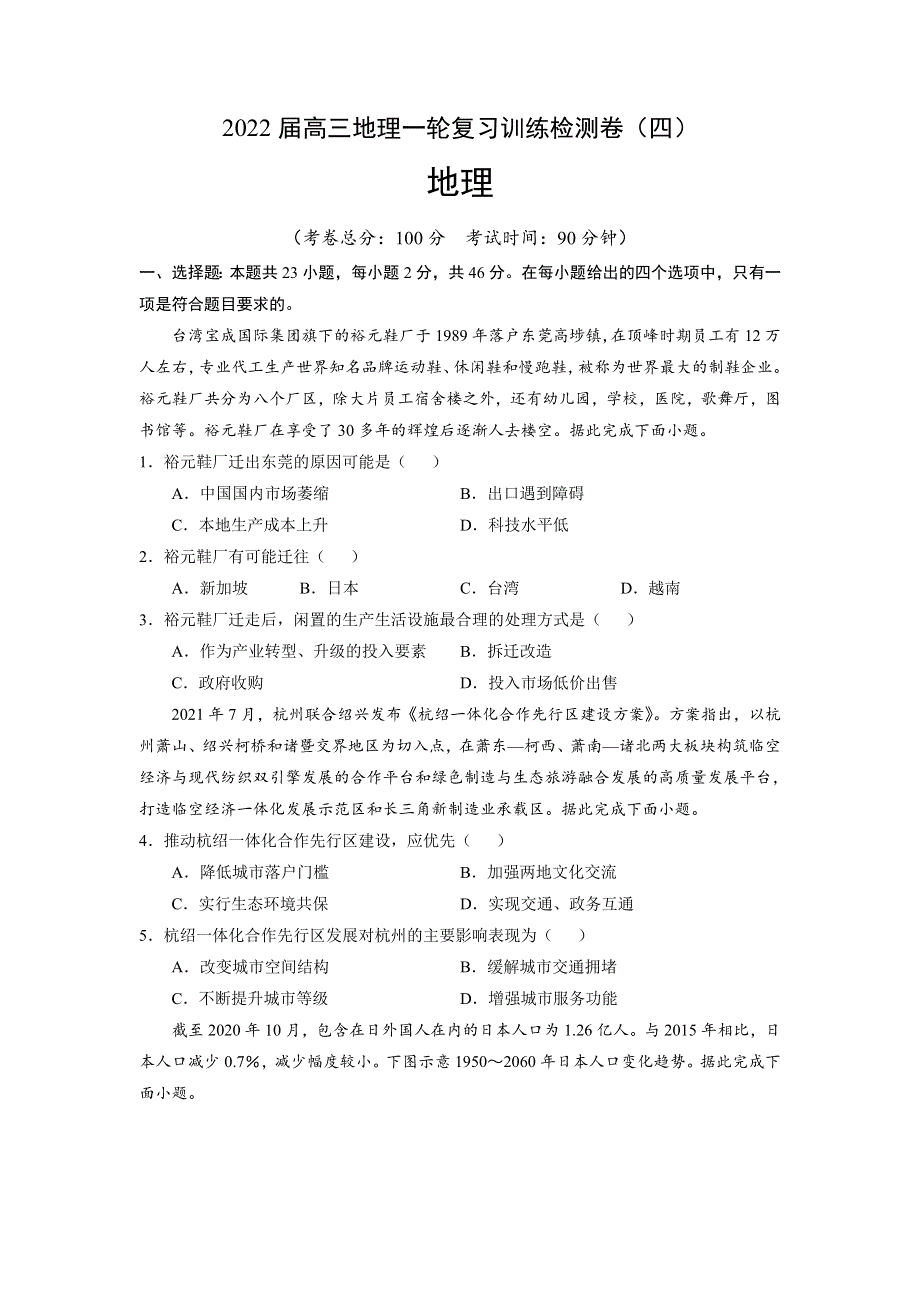 2022 届高三地理一轮复习训练检测卷（四）

地理

（考卷总分：100 分　考试时间：90 分钟）

一、选择题: 本题共 23 小题，每小题 2 分，共 46 分。在每小题给出的四个选项中，只有一项是符合题目要求的。

台湾宝成国际集团旗下的裕元鞋厂于 1989 年落户东莞高埗镇，在顶峰时期员工有 12 万人左右，专业代工生产世界知名品牌运动鞋、休闲鞋和慢跑鞋，被称为世界最大的制鞋企业。裕元鞋厂共分为八个厂区，除大片员工宿舍楼之外，还有幼儿园，学校，医院，歌舞厅，图书馆等。裕元鞋厂在享受了 30 多年的辉煌后逐渐人去楼空。据此完成下面小题。

1．裕元鞋厂迁出东莞的原因可能是（　）

A．中国国内市场萎缩　　B．出口遇到障碍

C．本地生产成本上升　　D．科技水平低

2．裕元鞋厂有可能迁往（　）

A．新加坡　　B．日本　　C．台湾　　D．越南

3．裕元鞋厂迁走后，闲置的生产生活设施最合理的处理方式是（　）

A．作为产业转型、升级的投入要素　　B．拆迁改造

C．政府收购　　D．投入市场低价出售

2021 年 7 月，杭州联合绍兴发布《杭绍一体化合作先行区建设方案》。方案指出，以杭州萧山、绍兴柯桥和诸暨交界地区为切入点，在萧东—柯西、萧南—诸北两大板块构筑临空经济与现代纺织双引擎发展的合作平台和绿色制造与生态旅游融合发展的高质量发展平台，打造临空经济一体化发展示范区和长三角新制造业承载区。据此完成下面小题。

4．推动杭绍一体化合作先行区建设，应优先（　）

A．降低城市落户门槛　　B．加强两地文化交流

C．实行生态环境共保　　D．实现交通、政务互通

5．杭绍一体化合作先行区发展对杭州的主要影响表现为（　）

A．改变城市空间结构　　B．缓解城市交通拥堵

C．不断提升城市等级　　D．增强城市服务功能

截至 2020 年 10 月，包含在日外国人在内的日本人口为 1.26 亿人。与 2015 年相比，日本人口减少 0.7%，减少幅度较小。下图示意 1950～2060 年日本人口变化趋势。据此完成下面小题。